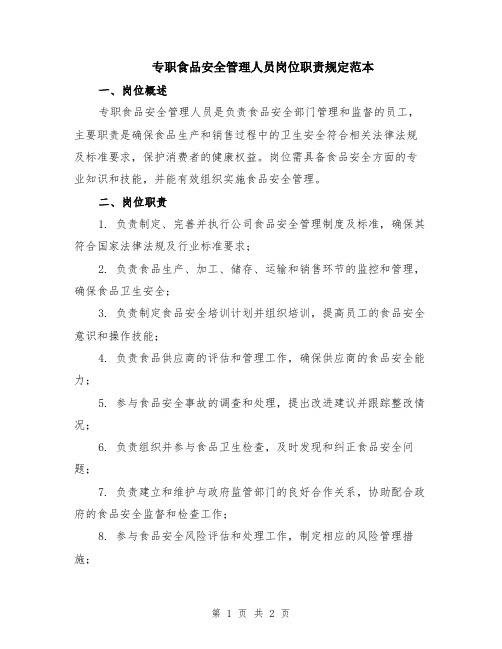 专职食品安全管理人员岗位职责规定范本

一、岗位概述

专职食品安全管理人员是负责食品安全部门管理和监督的员工，主要职责是确保食品生产和销售过程中的卫生安全符合相关法律法规及标准要求，保护消费者的健康权益。岗位需具备食品安全方面的专业知识和技能，并能有效组织实施食品安全管理。

二、岗位职责

1. 负责制定、完善并执行公司食品安全管理制度及标准，确保其符合国家法律法规及行业标准要求；

2. 负责食品生产、加工、储存、运输和销售环节的监控和管理，确保食品卫生安全；

3. 负责制定食品安全培训计划并组织培训，提高员工的食品安全意识和操作技能；

4. 负责食品供应商的评估和管理工作，确保供应商的食品安全能力；

5. 参与食品安全事故的调查和处理，提出改进建议并跟踪整改情况；

6. 负责组织并参与食品卫生检查，及时发现和纠正食品安全问题；

7. 负责建立和维护与政府监管部门的良好合作关系，协助配合政府的食品安全监督和检查工作；

8. 参与食品安全风险评估和处理工作，制定相应的风险管理措施；

第 1 页 共 2 页